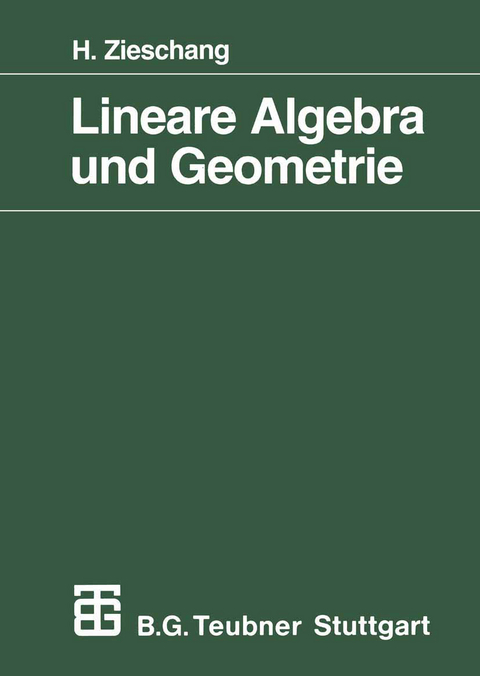 H. Zieschang

Lineare Algebra und Geometrie

B.G. Teubner Stuttgart